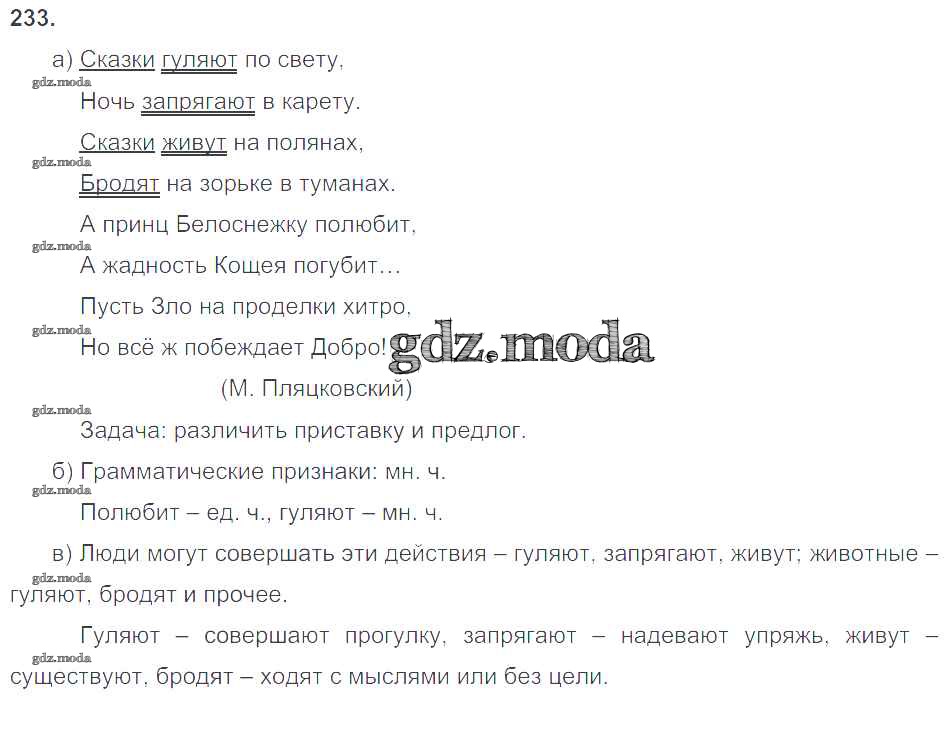 233.

а) Сказки гуляют по свету,
Ночь запрягают в карету.

Сказки живут на полянах,
Бродят на зорьке в туманах.

А принц Белоснежку полюбит,
А жадность Кощея погубит...

Пусть Зло на проделки хитро,
Но всё ж побеждает Добро!

(М. Пляцковский)

Задача: различить приставку и предлог.

б) Грамматические признаки: мн. ч.

Полюбит – ед. ч., гуляют – мн. ч.

в) Люди могут совершать эти действия – гуляют, запрягают, живут; животные – гуляют, бродят и прочее.

Гуляют – совершают прогулку, запрягают – надевают упряжь, живут – существуют, бродят – ходят с мыслями или без цели.

gdz.moda